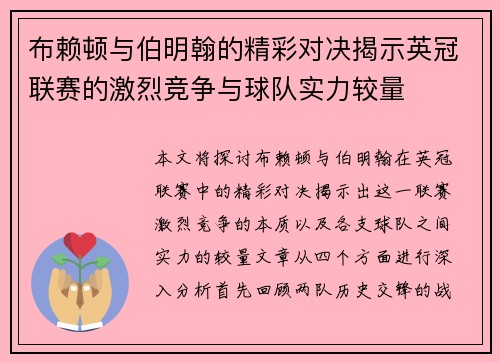 布赖顿与伯明翰的精彩对决揭示英冠联赛的激烈竞争与球队实力较量

本文将探讨布赖顿与伯明翰在英冠联赛中的精彩对决揭示出这一联赛激烈竞争的本质以及各支球队之间实力的较量文章从四个方面进行深入分析首先回顾两队历史交锋的战